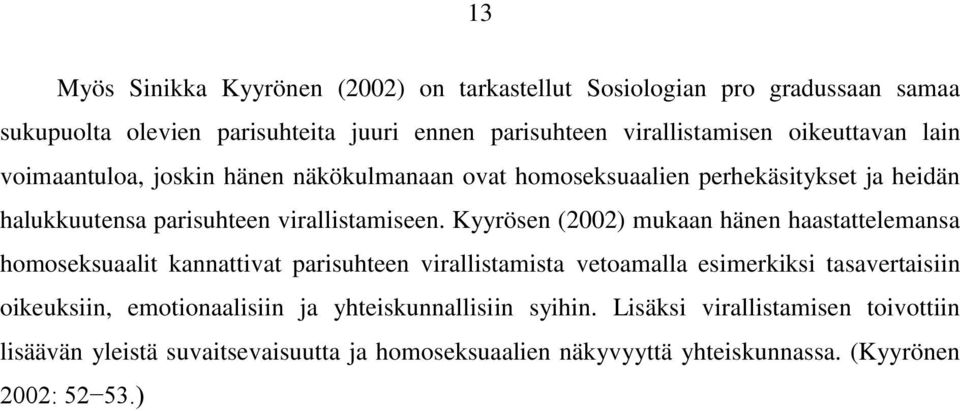 13

Myös Sinikka Kyyrönen (2002) on tarkastellut Sosiologian pro gradussaan samaa sukupuolta olevien parisuhteita juuri ennen parisuhteen virallistamisen oikeuttavan lain voimaantuloa, joskin hänen näkökulmanaan ovat homoseksuaalien perhekäsitykset ja heidän halukkuutensa parisuhteen virallistamiseen. Kyyrösen (2002) mukaan hänen haastattelemansa homoseksuaalit kannattivat parisuhteen virallistamista vetoamalla esimerkiksi tasavertaisiin oikeuksiin, emotionaalisiin ja yhteiskunnallisiin syihin. Lisäksi virallistamisen toivottiin lisäävän yleistä suvaitsevaisuutta ja homoseksuaalien näkyvyyttä yhteiskunnassa. (Kyyrönen 2002: 52−53.)